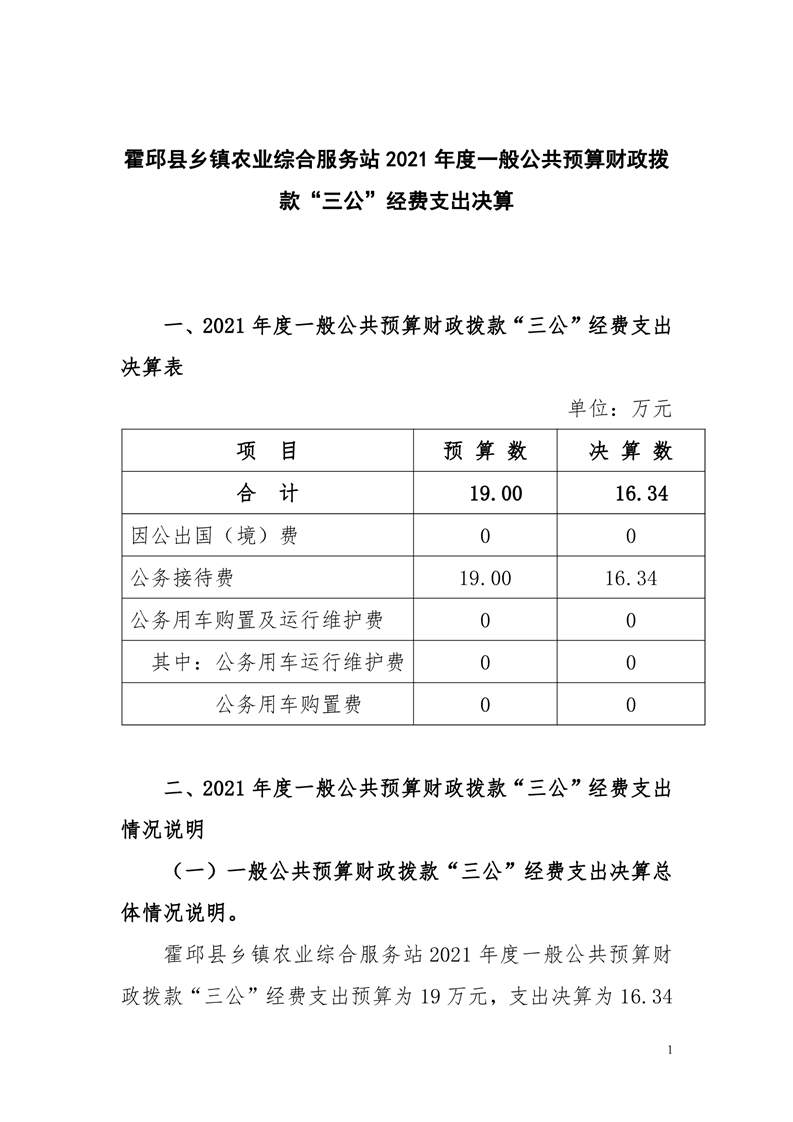 霍邱县乡镇农业综合服务站 2021 年度一般公共预算财政拨款“三公”经费支出决算

一、2021 年度一般公共预算财政拨款“三公”经费支出决算表

单位：万元

| 项　目 | 预 算 数 | 决 算 数 |
|---|---|---|
| 合　计 | 19.00 | 16.34 |
| 因公出国（境）费 | 0 | 0 |
| 公务接待费 | 19.00 | 16.34 |
| 公务用车购置及运行维护费 | 0 | 0 |
| 其中：公务用车运行维护费 | 0 | 0 |
| 公务用车购置费 | 0 | 0 |

二、2021 年度一般公共预算财政拨款“三公”经费支出情况说明

（一）一般公共预算财政拨款“三公”经费支出决算总体情况说明。

霍邱县乡镇农业综合服务站 2021 年度一般公共预算财政拨款“三公”经费支出预算为 19 万元，支出决算为 16.34

1